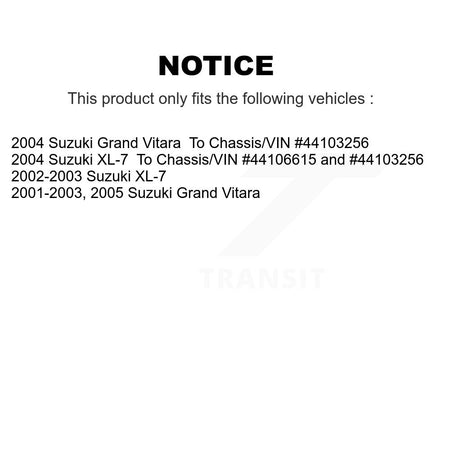 NOTICE

This product only fits the following vehicles :

2004 Suzuki Grand Vitara To Chassis/VIN #44103256
2004 Suzuki XL-7 To Chassis/VIN #44106615 and #44103256
2002-2003 Suzuki XL-7
2001-2003, 2005 Suzuki Grand Vitara

TRANSIT